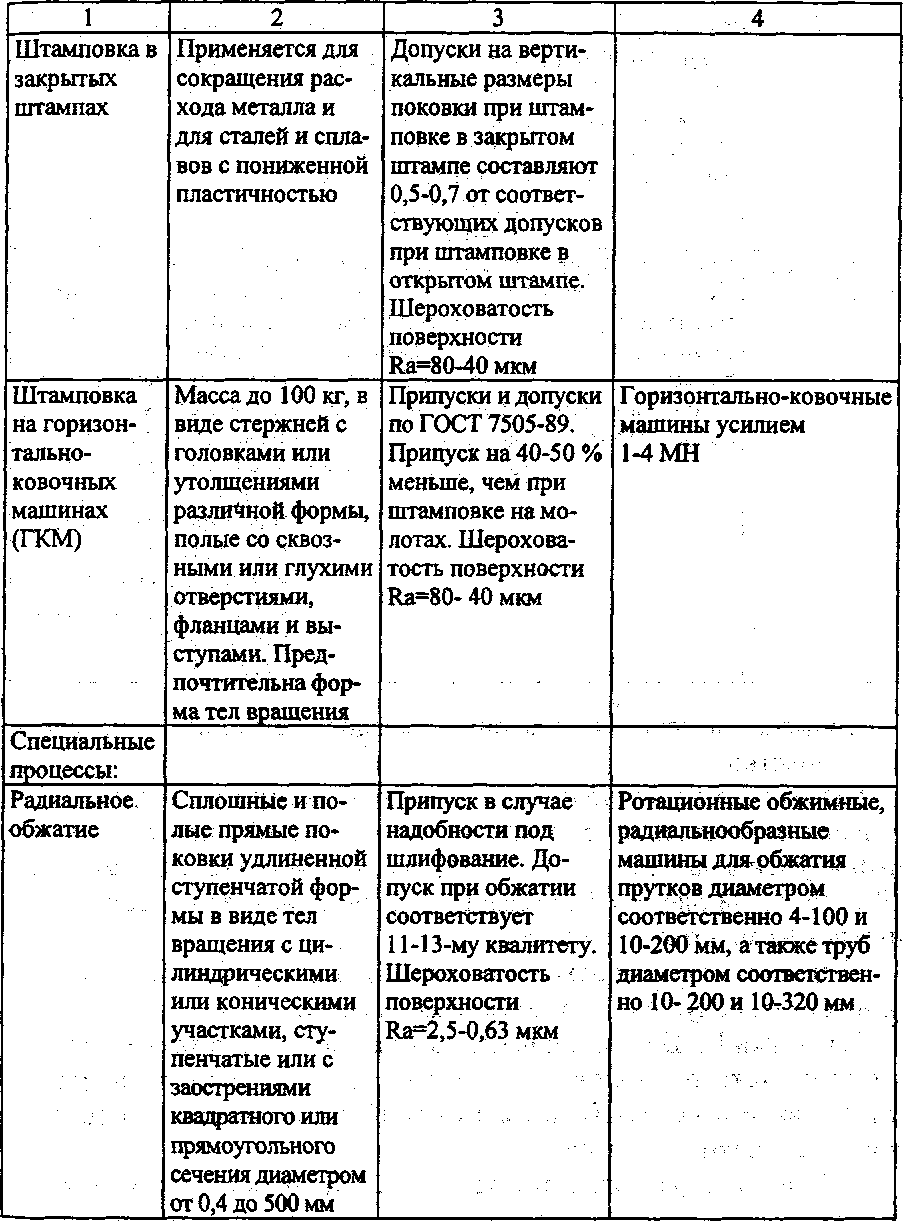 | 1 | 2 | 3 | 4 |
|---|---|---|---|
| Штамповка в закрытых штампах | Применяется для сокращения расхода металла и для сталей и сплавов с пониженной пластичностью | Допуски на вертикальные размеры поковки при штамповке в закрытом штампе составляют 0,5-0,7 от соответствующих допусков при штамповке в открытом штампе. Шероховатость поверхности Ra=80-40 мкм | |
| Штамповка на горизонтально-ковочных машинах (ГКМ) | Масса до 100 кг, в виде стержней с головками или утолщениями различной формы, полые со сквозными или глухими отверстиями, фланцами и выступами. Предпочтительна форма тел вращения | Припуски и допуски по ГОСТ 7505-89. Припуск на 40-50 % меньше, чем при штамповке на молотах. Шероховатость поверхности Ra=80- 40 мкм | Горизонтально-ковочные машины усилием 1-4 МН |
| Специальные процессы: | | | |
| Радиальное обжатие | Сплошные и полые прямые поковки удлиненной ступенчатой формы в виде тел вращения с цилиндрическими или коническими участками, ступенчатые или с заострениями квадратного или прямоугольного сечения диаметром от 0,4 до 500 мм | Припуск в случае надобности под шлифование. Допуск при обжатии соответствует 11-13-му квалитету. Шероховатость поверхности Ra=2,5-0,63 мкм | Ротационные обжимные, радиальнообразные машины для обжатия прутков диаметром соответственно 4-100 и 10-200 мм, а также труб диаметром соответственно 10- 200 и 10-320 мм |